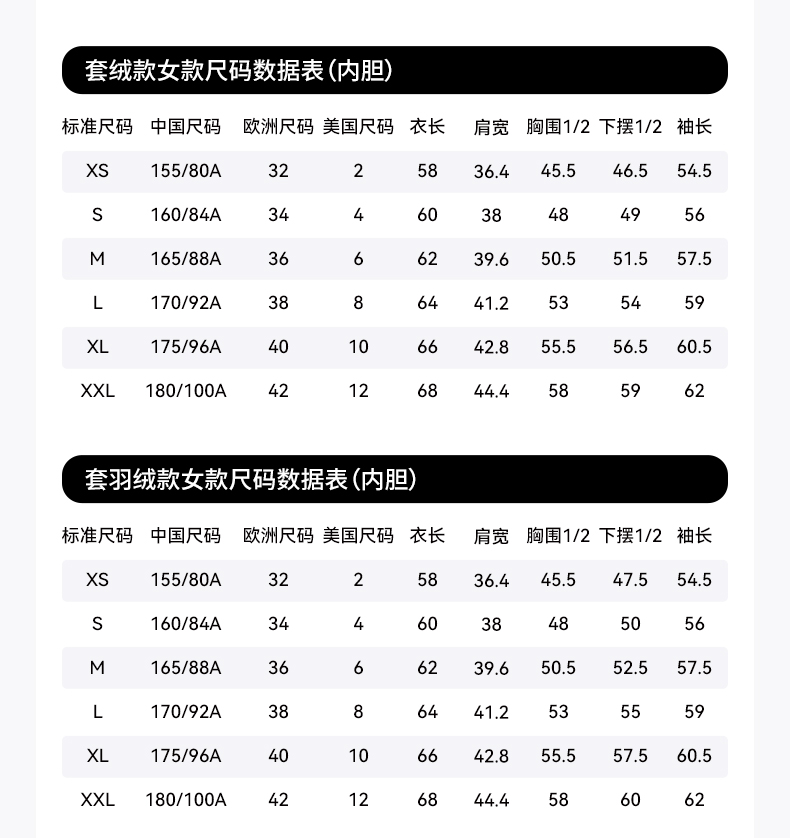 套绒款女款尺码数据表(内胆)

| 标准尺码 | 中国尺码 | 欧洲尺码 | 美国尺码 | 衣长 | 肩宽 | 胸围1/2 | 下摆1/2 | 袖长 |
|---|---|---|---|---|---|---|---|---|
| XS | 155/80A | 32 | 2 | 58 | 36.4 | 45.5 | 46.5 | 54.5 |
| S | 160/84A | 34 | 4 | 60 | 38 | 48 | 49 | 56 |
| M | 165/88A | 36 | 6 | 62 | 39.6 | 50.5 | 51.5 | 57.5 |
| L | 170/92A | 38 | 8 | 64 | 41.2 | 53 | 54 | 59 |
| XL | 175/96A | 40 | 10 | 66 | 42.8 | 55.5 | 56.5 | 60.5 |
| XXL | 180/100A | 42 | 12 | 68 | 44.4 | 58 | 59 | 62 |

套羽绒款女款尺码数据表(内胆)

| 标准尺码 | 中国尺码 | 欧洲尺码 | 美国尺码 | 衣长 | 肩宽 | 胸围1/2 | 下摆1/2 | 袖长 |
|---|---|---|---|---|---|---|---|---|
| XS | 155/80A | 32 | 2 | 58 | 36.4 | 45.5 | 47.5 | 54.5 |
| S | 160/84A | 34 | 4 | 60 | 38 | 48 | 50 | 56 |
| M | 165/88A | 36 | 6 | 62 | 39.6 | 50.5 | 52.5 | 57.5 |
| L | 170/92A | 38 | 8 | 64 | 41.2 | 53 | 55 | 59 |
| XL | 175/96A | 40 | 10 | 66 | 42.8 | 55.5 | 57.5 | 60.5 |
| XXL | 180/100A | 42 | 12 | 68 | 44.4 | 58 | 60 | 62 |